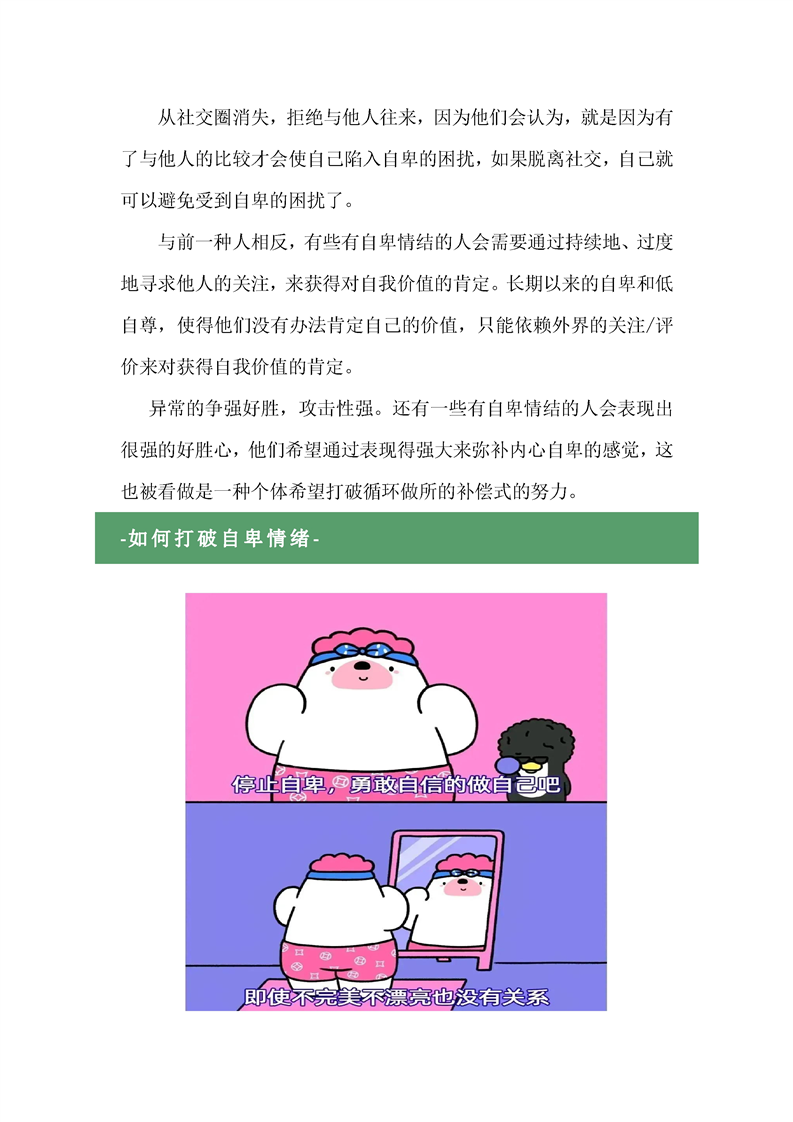 从社交圈消失，拒绝与他人往来，因为他们会认为，就是因为有了与他人的比较才会使自己陷入自卑的困扰，如果脱离社交，自己就可以避免受到自卑的困扰了。

与前一种人相反，有些有自卑情结的人会需要通过持续地、过度地寻求他人的关注，来获得对自我价值的肯定。长期以来的自卑和低自尊，使得他们没有办法肯定自己的价值，只能依赖外界的关注/评价来对获得自我价值的肯定。

异常的争强好胜，攻击性强。还有一些有自卑情结的人会表现出很强的好胜心，他们希望通过表现得强大来弥补内心自卑的感觉，这也被看做是一种个体希望打破循环做所的补偿式的努力。

-如何打破自卑情绪-

停止自卑，勇敢自信的做自己吧

即使不完美不漂亮也没有关系